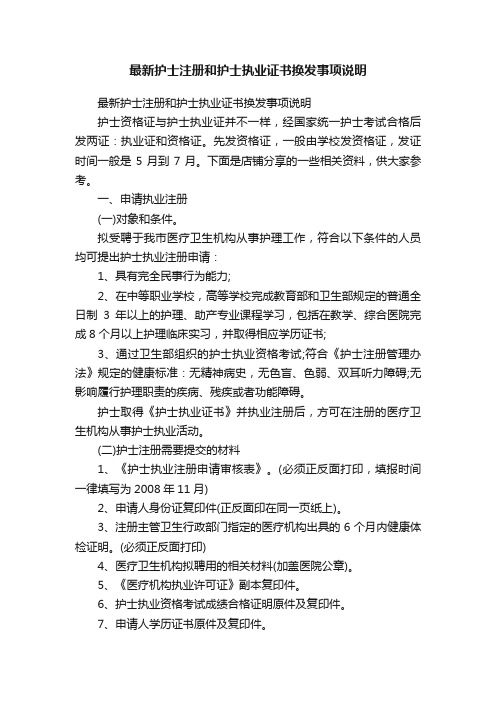 最新护士注册和护士执业证书换发事项说明

最新护士注册和护士执业证书换发事项说明

护士资格证与护士执业证并不一样，经国家统一护士考试合格后发两证：执业证和资格证。先发资格证，一般由学校发资格证，发证时间一般是 5 月到 7 月。下面是店铺分享的一些相关资料，供大家参考。

一、申请执业注册

(一)对象和条件。

拟受聘于我市医疗卫生机构从事护理工作，符合以下条件的人员均可提出护士执业注册申请：

1、具有完全民事行为能力;

2、在中等职业学校，高等学校完成教育部和卫生部规定的普通全日制 3 年以上的护理、助产专业课程学习，包括在教学、综合医院完成 8 个月以上护理临床实习，并取得相应学历证书;

3、通过卫生部组织的护士执业资格考试;符合《护士注册管理办法》规定的健康标准：无精神病史，无色盲、色弱、双耳听力障碍;无影响履行护理职责的疾病、残疾或者功能障碍。

护士取得《护士执业证书》并执业注册后，方可在注册的医疗卫生机构从事护士执业活动。

(二)护士注册需要提交的材料

1、《护士执业注册申请审核表》。(必须正反面打印，填报时间一律填写为 2008 年 11 月)

2、申请人身份证复印件(正反面印在同一页纸上)。

3、注册主管卫生行政部门指定的医疗机构出具的 6 个月内健康体检证明。(必须正反面打印)

4、医疗卫生机构拟聘用的相关材料(加盖医院公章)。

5、《医疗机构执业许可证》副本复印件。

6、护士执业资格考试成绩合格证明原件及复印件。

7、申请人学历证书原件及复印件。